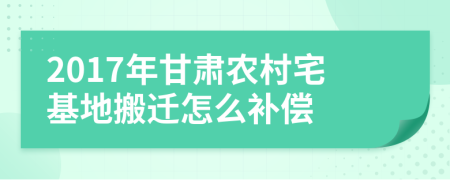 2017年甘肃农村宅基地搬迁怎么补偿